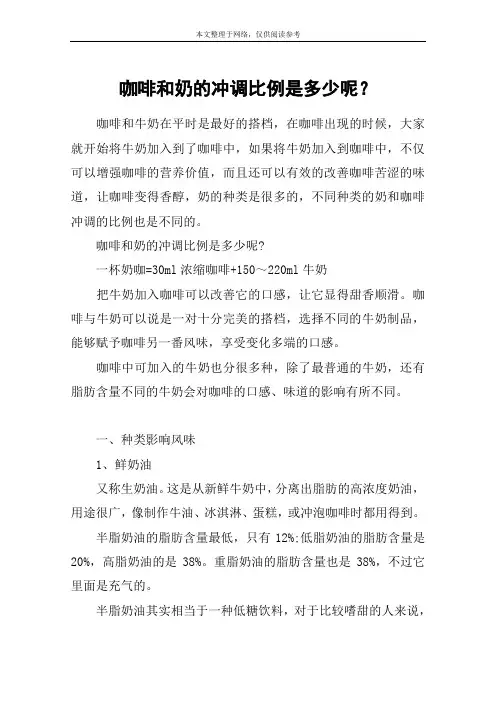 本文整理于网络，仅供阅读参考

咖啡和奶的冲调比例是多少呢？

咖啡和牛奶在平时是最好的搭档，在咖啡出现的时候，大家就开始将牛奶加入到了咖啡中，如果将牛奶加入到咖啡中，不仅可以增强咖啡的营养价值，而且还可以有效的改善咖啡苦涩的味道，让咖啡变得香醇，奶的种类是很多的，不同种类的奶和咖啡冲调的比例也是不同的。

咖啡和奶的冲调比例是多少呢?

一杯奶咖=30ml 浓缩咖啡+150～220ml 牛奶

把牛奶加入咖啡可以改善它的口感，让它显得甜香顺滑。咖啡与牛奶可以说是一对十分完美的搭档，选择不同的牛奶制品，能够赋予咖啡另一番风味，享受变化多端的口感。

咖啡中可加入的牛奶也分很多种，除了最普通的牛奶，还有脂肪含量不同的牛奶会对咖啡的口感、味道的影响有所不同。

一、种类影响风味

1、鲜奶油

又称生奶油。这是从新鲜牛奶中，分离出脂肪的高浓度奶油，用途很广，像制作牛油、冰淇淋、蛋糕，或冲泡咖啡时都用得到。

半脂奶油的脂肪含量最低，只有 12%:低脂奶油的脂肪含量是 20%，高脂奶油的是 38%。重脂奶油的脂肪含量也是 38%，不过它里面是充气的。

半脂奶油其实相当于一种低糖饮料，对于比较嗜甜的人来说，